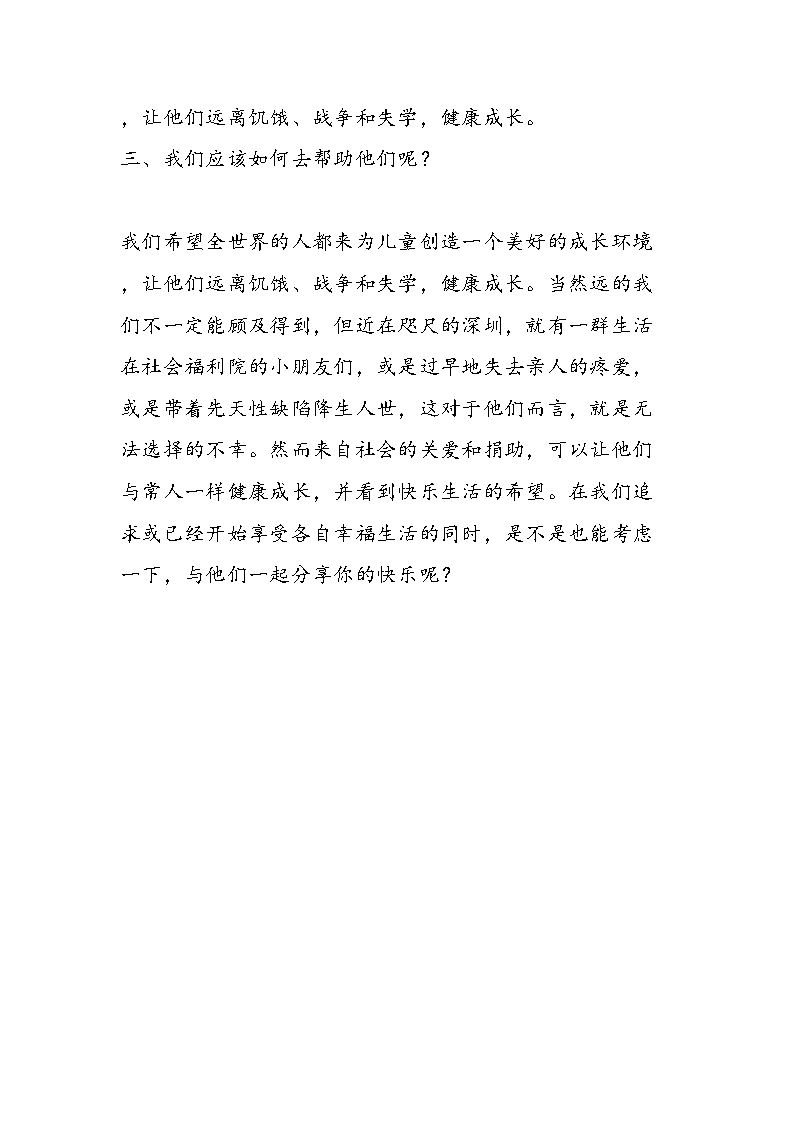 ，让他们远离饥饿、战争和失学，健康成长。
三、我们应该如何去帮助他们呢？

我们希望全世界的人都来为儿童创造一个美好的成长环境，让他们远离饥饿、战争和失学，健康成长。当然远的我们不一定能顾及得到，但近在咫尺的深圳，就有一群生活在社会福利院的小朋友们，或是过早地失去亲人的疼爱，或是带着先天性缺陷降生人世，这对于他们而言，就是无法选择的不幸。然而来自社会的关爱和捐助，可以让他们与常人一样健康成长，并看到快乐生活的希望。在我们追求或已经开始享受各自幸福生活的同时，是不是也能考虑一下，与他们一起分享你的快乐呢？